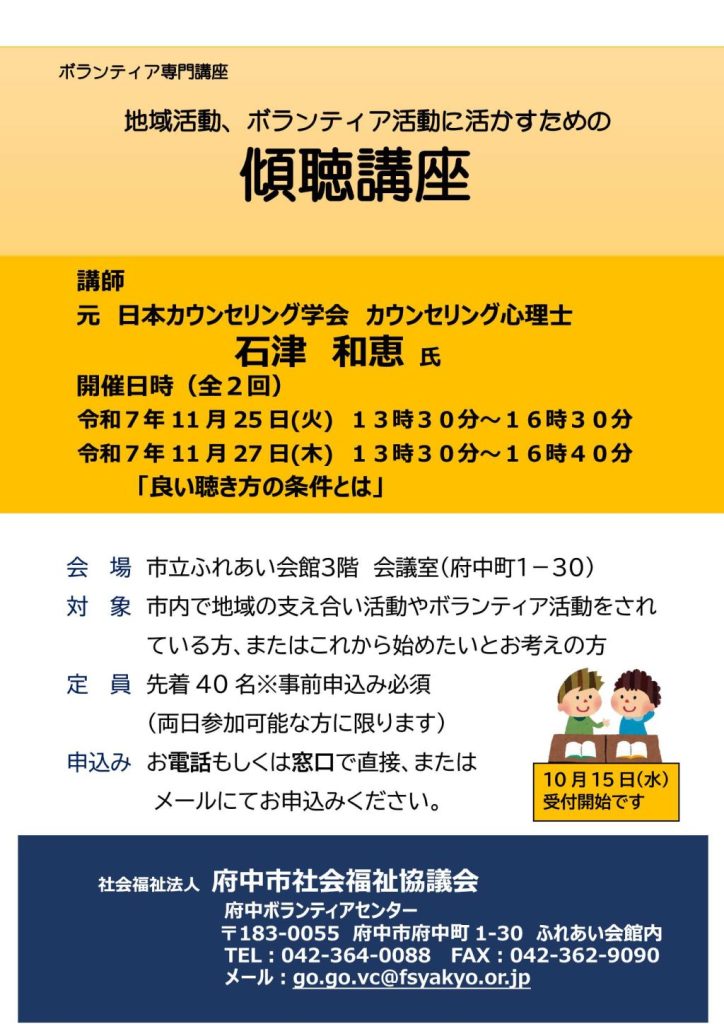 ボランティア専門講座

地域活動、ボランティア活動に活かすための

傾聴講座

講師

元 日本カウンセリング学会 カウンセリング心理士

石津 和恵 氏

開催日時（全２回）

令和7年11月25日(火) １３時３０分～１６時３０分

令和7年11月27日(木) １３時３０分～１６時４０分

「良い聴き方の条件とは」

会 場 市立ふれあい会館3階 会議室(府中町1－30)

対 象 市内で地域の支え合い活動やボランティア活動をされている方、またはこれから始めたいとお考えの方

定 員 先着40名※事前申込み必須
（両日参加可能な方に限ります）

申込み お電話もしくは窓口で直接、またはメールにてお申込みください。

10月15日(水)
受付開始です

社会福祉法人 府中市社会福祉協議会
府中ボランティアセンター
〒183-0055 府中市府中町1-30 ふれあい会館内
TEL：042-364-0088 FAX：042-362-9090
メール：go.go.vc@fsyakyo.or.jp